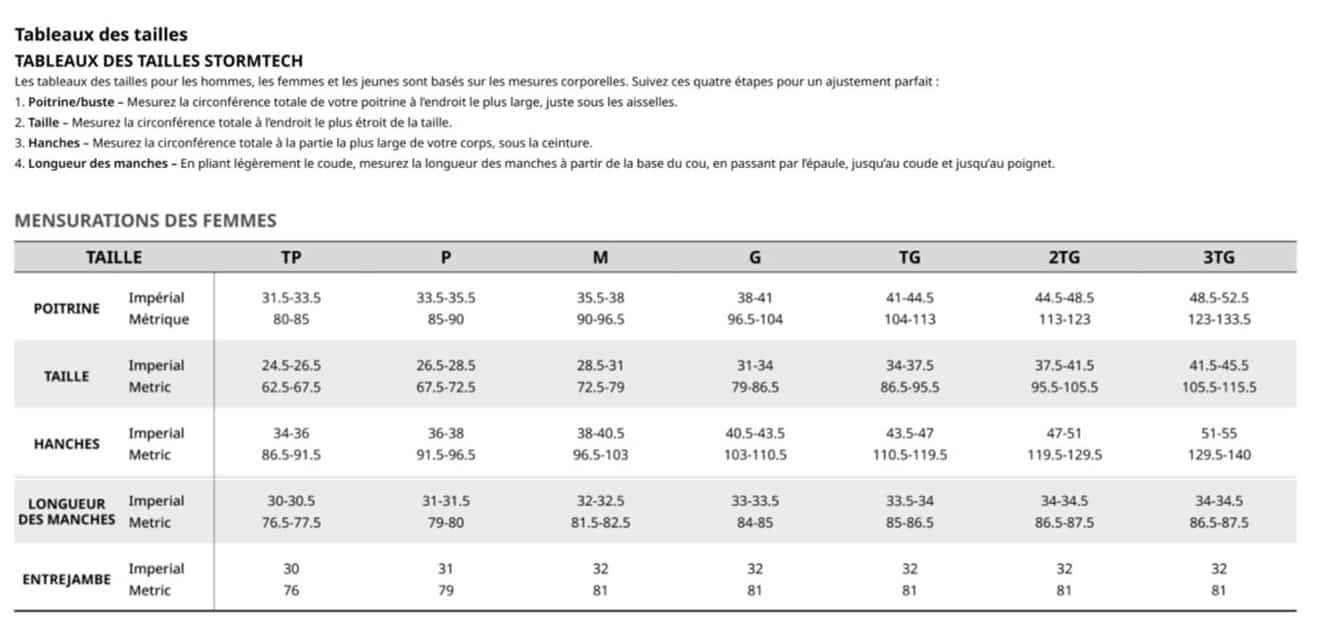 Tableaux des tailles

TABLEAUX DES TAILLES STORMTECH

Les tableaux des tailles pour les hommes, les femmes et les jeunes sont basés sur les mesures corporelles. Suivez ces quatre étapes pour un ajustement parfait :

1. Poitrine/buste – Mesurez la circonférence totale de votre poitrine à l'endroit le plus large, juste sous les aisselles.
2. Taille – Mesurez la circonférence totale à l'endroit le plus étroit de la taille.
3. Hanches – Mesurez la circonférence totale à la partie la plus large de votre corps, sous la ceinture.
4. Longueur des manches – En pliant légèrement le coude, mesurez la longueur des manches à partir de la base du cou, en passant par l'épaule, jusqu'au coude et jusqu'au poignet.

MENSURATIONS DES FEMMES

| TAILLE | | TP | P | M | G | TG | 2TG | 3TG |
|---|---|---|---|---|---|---|---|---|
| POITRINE | Impérial | 31.5-33.5 | 33.5-35.5 | 35.5-38 | 38-41 | 41-44.5 | 44.5-48.5 | 48.5-52.5 |
| | Métrique | 80-85 | 85-90 | 90-96.5 | 96.5-104 | 104-113 | 113-123 | 123-133.5 |
| TAILLE | Imperial | 24.5-26.5 | 26.5-28.5 | 28.5-31 | 31-34 | 34-37.5 | 37.5-41.5 | 41.5-45.5 |
| | Metric | 62.5-67.5 | 67.5-72.5 | 72.5-79 | 79-86.5 | 86.5-95.5 | 95.5-105.5 | 105.5-115.5 |
| HANCHES | Imperial | 34-36 | 36-38 | 38-40.5 | 40.5-43.5 | 43.5-47 | 47-51 | 51-55 |
| | Metric | 86.5-91.5 | 91.5-96.5 | 96.5-103 | 103-110.5 | 110.5-119.5 | 119.5-129.5 | 129.5-140 |
| LONGUEUR DES MANCHES | Imperial | 30-30.5 | 31-31.5 | 32-32.5 | 33-33.5 | 33.5-34 | 34-34.5 | 34-34.5 |
| | Metric | 76.5-77.5 | 79-80 | 81.5-82.5 | 84-85 | 85-86.5 | 86.5-87.5 | 86.5-87.5 |
| ENTREJAMBE | Imperial | 30 | 31 | 32 | 32 | 32 | 32 | 32 |
| | Metric | 76 | 79 | 81 | 81 | 81 | 81 | 81 |